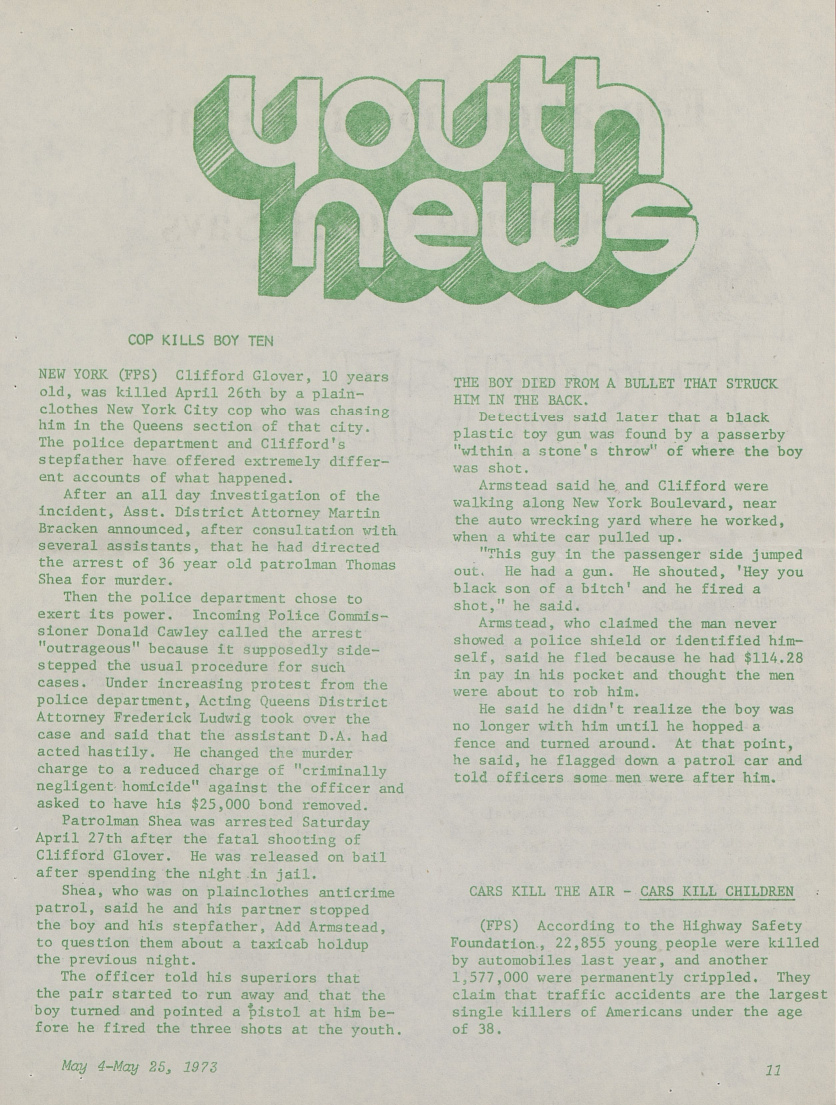 youth news

COP KILLS BOY TEN

NEW YORK (FPS) Clifford Glover, 10 years old, was killed April 26th by a plainclothes New York City cop who was chasing him in the Queens section of that city. The police department and Clifford's stepfather have offered extremely different accounts of what happened.

After an all day investigation of the incident, Asst. District Attorney Martin Bracken announced, after consultation with several assistants, that he had directed the arrest of 36 year old patrolman Thomas Shea for murder.

Then the police department chose to exert its power. Incoming Police Commissioner Donald Cawley called the arrest "outrageous" because it supposedly sidestepped the usual procedure for such cases. Under increasing protest from the police department, Acting Queens District Attorney Frederick Ludwig took over the case and said that the assistant D.A. had acted hastily. He changed the murder charge to a reduced charge of "criminally negligent homicide" against the officer and asked to have his $25,000 bond removed.

Patrolman Shea was arrested Saturday April 27th after the fatal shooting of Clifford Glover. He was released on bail after spending the night in jail.

Shea, who was on plainclothes anticrime patrol, said he and his partner stopped the boy and his stepfather, Add Armstead, to question them about a taxicab holdup the previous night.

The officer told his superiors that the pair started to run away and that the boy turned and pointed a pistol at him before he fired the three shots at the youth.

THE BOY DIED FROM A BULLET THAT STRUCK HIM IN THE BACK.

Detectives said later that a black plastic toy gun was found by a passerby "within a stone's throw" of where the boy was shot.

Armstead said he and Clifford were walking along New York Boulevard, near the auto wrecking yard where he worked, when a white car pulled up.

"This guy in the passenger side jumped out. He had a gun. He shouted, 'Hey you black son of a bitch' and he fired a shot," he said.

Armstead, who claimed the man never showed a police shield or identified himself, said he fled because he had $114.28 in pay in his pocket and thought the men were about to rob him.

He said he didn't realize the boy was no longer with him until he hopped a fence and turned around. At that point, he said, he flagged down a patrol car and told officers some men were after him.

CARS KILL THE AIR - CARS KILL CHILDREN

(FPS) According to the Highway Safety Foundation, 22,855 young people were killed by automobiles last year, and another 1,577,000 were permanently crippled. They claim that traffic accidents are the largest single killers of Americans under the age of 38.

May 4-May 25, 1973

11